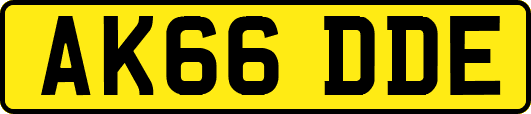 AK66 DDE